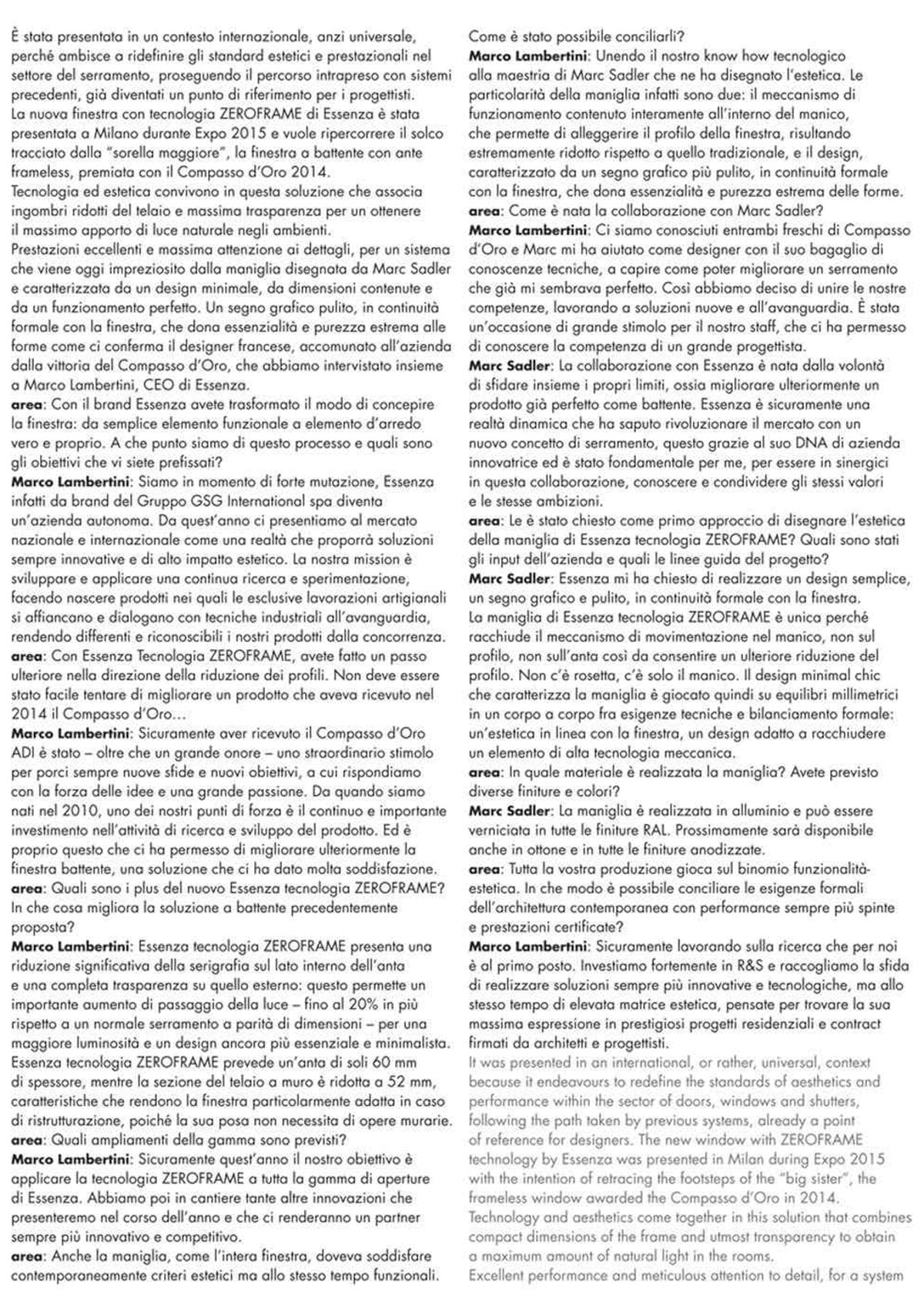 È stata presentata in un contesto internazionale, anzi universale, perché ambisce a ridefinire gli standard estetici e prestazionali nel settore del serramento, proseguendo il percorso intrapreso con sistemi precedenti, già diventati un punto di riferimento per i progettisti.
La nuova finestra con tecnologia ZEROFRAME di Essenza è stata presentata a Milano durante Expo 2015 e vuole ripercorrere il solco tracciato dalla "sorella maggiore", la finestra a battente con ante frameless, premiata con il Compasso d'Oro 2014.
Tecnologia ed estetica convivono in questa soluzione che associa ingombri ridotti del telaio e massima trasparenza per un ottenere il massimo apporto di luce naturale negli ambienti.
Prestazioni eccellenti e massima attenzione ai dettagli, per un sistema che viene oggi impreziosito dalla maniglia disegnata da Marc Sadler e caratterizzata da un design minimale, da dimensioni contenute e da un funzionamento perfetto. Un segno grafico pulito, in continuità formale con la finestra, che dona essenzialità e purezza estrema alle forme come ci conferma il designer francese, accomunato all'azienda dalla vittoria del Compasso d'Oro, che abbiamo intervistato insieme a Marco Lambertini, CEO di Essenza.
area: Con il brand Essenza avete trasformato il modo di concepire la finestra: da semplice elemento funzionale a elemento d'arredo vero e proprio. A che punto siamo di questo processo e quali sono gli obiettivi che vi siete prefissati?
Marco Lambertini: Siamo in momento di forte mutazione, Essenza infatti da brand del Gruppo GSG International spa diventa un'azienda autonoma. Da quest'anno ci presentiamo al mercato nazionale e internazionale come una realtà che proporrà soluzioni sempre innovative e di alto impatto estetico. La nostra mission è sviluppare e applicare una continua ricerca e sperimentazione, facendo nascere prodotti nei quali le esclusive lavorazioni artigianali si affiancano e dialogano con tecniche industriali all'avanguardia, rendendo differenti e riconoscibili i nostri prodotti dalla concorrenza.
area: Con Essenza Tecnologia ZEROFRAME, avete fatto un passo ulteriore nella direzione della riduzione dei profili. Non deve essere stato facile tentare di migliorare un prodotto che aveva ricevuto nel 2014 il Compasso d'Oro…
Marco Lambertini: Sicuramente aver ricevuto il Compasso d'Oro ADI è stato – oltre che un grande onore – uno straordinario stimolo per porci sempre nuove sfide e nuovi obiettivi, a cui rispondiamo con la forza delle idee e una grande passione. Da quando siamo nati nel 2010, uno dei nostri punti di forza è il continuo e importante investimento nell'attività di ricerca e sviluppo del prodotto. Ed è proprio questo che ci ha permesso di migliorare ulteriormente la finestra battente, una soluzione che ci ha dato molta soddisfazione.
area: Quali sono i plus del nuovo Essenza tecnologia ZEROFRAME? In che cosa migliora la soluzione a battente precedentemente proposta?
Marco Lambertini: Essenza tecnologia ZEROFRAME presenta una riduzione significativa della serigrafia sul lato interno dell'anta e una completa trasparenza su quello esterno: questo permette un importante aumento di passaggio della luce – fino al 20% in più rispetto a un normale serramento a parità di dimensioni – per una maggiore luminosità e un design ancora più essenziale e minimalista. Essenza tecnologia ZEROFRAME prevede un'anta di soli 60 mm di spessore, mentre la sezione del telaio a muro è ridotta a 52 mm, caratteristiche che rendono la finestra particolarmente adatta in caso di ristrutturazione, poiché la sua posa non necessita di opere murarie.
area: Quali ampliamenti della gamma sono previsti?
Marco Lambertini: Sicuramente quest'anno il nostro obiettivo è applicare la tecnologia ZEROFRAME a tutta la gamma di aperture di Essenza. Abbiamo poi in cantiere tante altre innovazioni che presenteremo nel corso dell'anno e che ci renderanno un partner sempre più innovativo e competitivo.
area: Anche la maniglia, come l'intera finestra, doveva soddisfare contemporaneamente criteri estetici ma allo stesso tempo funzionali. Come è stato possibile conciliarli?
Marco Lambertini: Unendo il nostro know how tecnologico alla maestria di Marc Sadler che ne ha disegnato l'estetica. Le particolarità della maniglia infatti sono due: il meccanismo di funzionamento contenuto interamente all'interno del manico, che permette di alleggerire il profilo della finestra, risultando estremamente ridotto rispetto a quello tradizionale, e il design, caratterizzato da un segno grafico più pulito, in continuità formale con la finestra, che dona essenzialità e purezza estrema delle forme.
area: Come è nata la collaborazione con Marc Sadler?
Marco Lambertini: Ci siamo conosciuti entrambi freschi di Compasso d'Oro e Marc mi ha aiutato come designer con il suo bagaglio di conoscenze tecniche, a capire come poter migliorare un serramento che già mi sembrava perfetto. Così abbiamo deciso di unire le nostre competenze, lavorando a soluzioni nuove e all'avanguardia. È stata un'occasione di grande stimolo per il nostro staff, che ci ha permesso di conoscere la competenza di un grande progettista.
Marc Sadler: La collaborazione con Essenza è nata dalla volontà di sfidare insieme i propri limiti, ossia migliorare ulteriormente un prodotto già perfetto come battente. Essenza è sicuramente una realtà dinamica che ha saputo rivoluzionare il mercato con un nuovo concetto di serramento, questo grazie al suo DNA di azienda innovatrice ed è stato fondamentale per me, per essere in sinergici in questa collaborazione, conoscere e condividere gli stessi valori e le stesse ambizioni.
area: Le è stato chiesto come primo approccio di disegnare l'estetica della maniglia di Essenza tecnologia ZEROFRAME? Quali sono stati gli input dell'azienda e quali le linee guida del progetto?
Marc Sadler: Essenza mi ha chiesto di realizzare un design semplice, un segno grafico e pulito, in continuità formale con la finestra.
La maniglia di Essenza tecnologia ZEROFRAME è unica perché racchiude il meccanismo di movimentazione nel manico, non sul profilo, non sull'anta così da consentire un ulteriore riduzione del profilo. Non c'è rosetta, c'è solo il manico. Il design minimal chic che caratterizza la maniglia è giocato quindi su equilibri millimetrici in un corpo a corpo fra esigenze tecniche e bilanciamento formale: un'estetica in linea con la finestra, un design adatto a racchiudere un elemento di alta tecnologia meccanica.
area: In quale materiale è realizzata la maniglia? Avete previsto diverse finiture e colori?
Marc Sadler: La maniglia è realizzata in alluminio e può essere verniciata in tutte le finiture RAL. Prossimamente sarà disponibile anche in ottone e in tutte le finiture anodizzate.
area: Tutta la vostra produzione gioca sul binomio funzionalità-estetica. In che modo è possibile conciliare le esigenze formali dell'architettura contemporanea con performance sempre più spinte e prestazioni certificate?
Marco Lambertini: Sicuramente lavorando sulla ricerca che per noi è al primo posto. Investiamo fortemente in R&S e raccogliamo la sfida di realizzare soluzioni sempre più innovative e tecnologiche, ma allo stesso tempo di elevata matrice estetica, pensate per trovare la sua massima espressione in prestigiosi progetti residenziali e contract firmati da architetti e progettisti.
It was presented in an international, or rather, universal, context because it endeavours to redefine the standards of aesthetics and performance within the sector of doors, windows and shutters, following the path taken by previous systems, already a point of reference for designers. The new window with ZEROFRAME technology by Essenza was presented in Milan during Expo 2015 with the intention of retracing the footsteps of the "big sister", the frameless window awarded the Compasso d'Oro in 2014.
Technology and aesthetics come together in this solution that combines compact dimensions of the frame and utmost transparency to obtain a maximum amount of natural light in the rooms.
Excellent performance and meticulous attention to detail, for a system